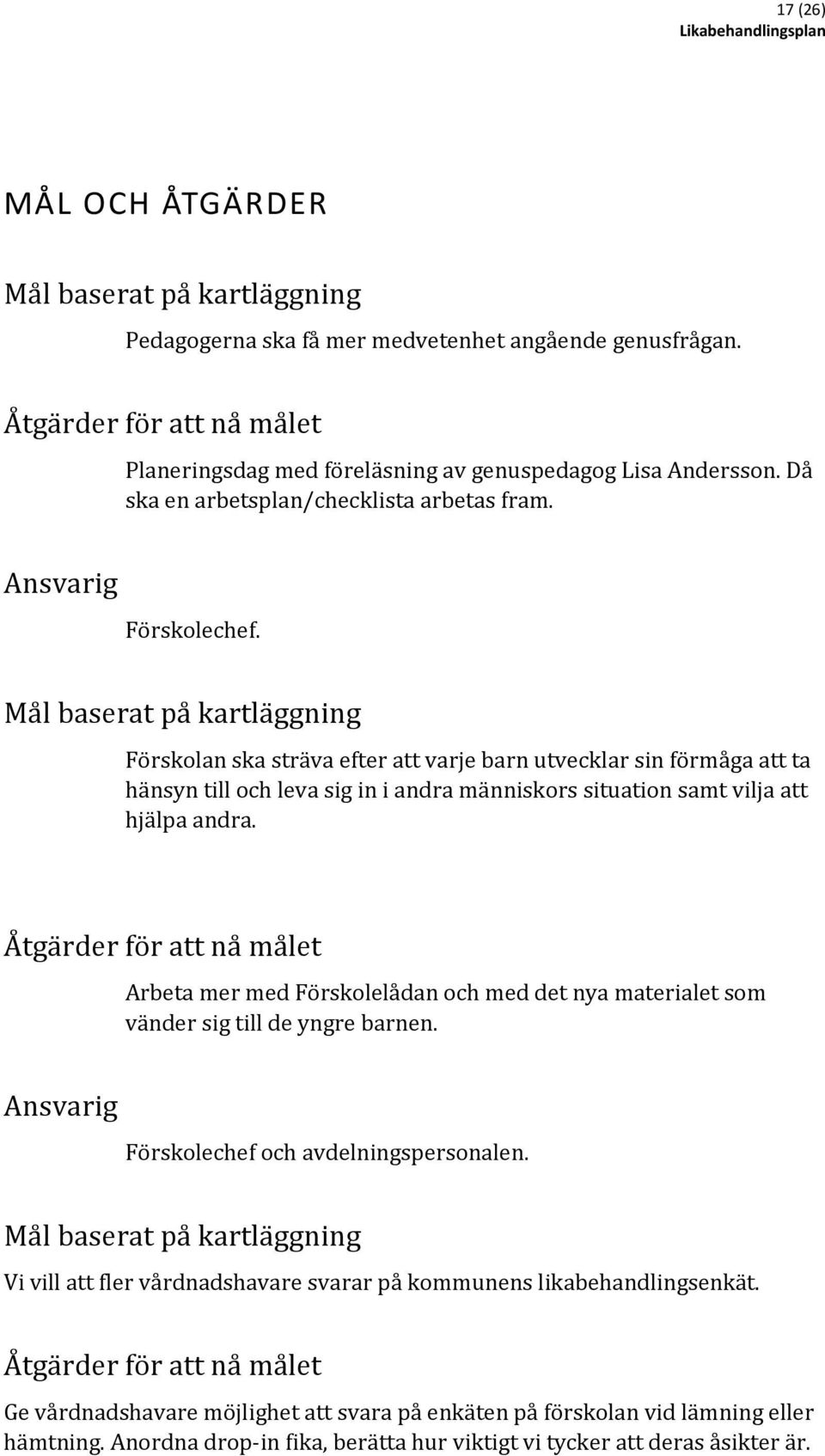 17 (26)
Likabehandlingsplan

MÅL OCH ÅTGÄRDER

Mål baserat på kartläggning

Pedagogerna ska få mer medvetenhet angående genusfrågan.

Åtgärder för att nå målet

Planeringsdag med föreläsning av genuspedagog Lisa Andersson. Då ska en arbetsplan/checklista arbetas fram.

Ansvarig

Förskolechef.

Mål baserat på kartläggning

Förskolan ska sträva efter att varje barn utvecklar sin förmåga att ta hänsyn till och leva sig in i andra människors situation samt vilja att hjälpa andra.

Åtgärder för att nå målet

Arbeta mer med Förskolelådan och med det nya materialet som vänder sig till de yngre barnen.

Ansvarig

Förskolechef och avdelningspersonalen.

Mål baserat på kartläggning

Vi vill att fler vårdnadshavare svarar på kommunens likabehandlingsenkät.

Åtgärder för att nå målet

Ge vårdnadshavare möjlighet att svara på enkäten på förskolan vid lämning eller hämtning. Anordna drop-in fika, berätta hur viktigt vi tycker att deras åsikter är.